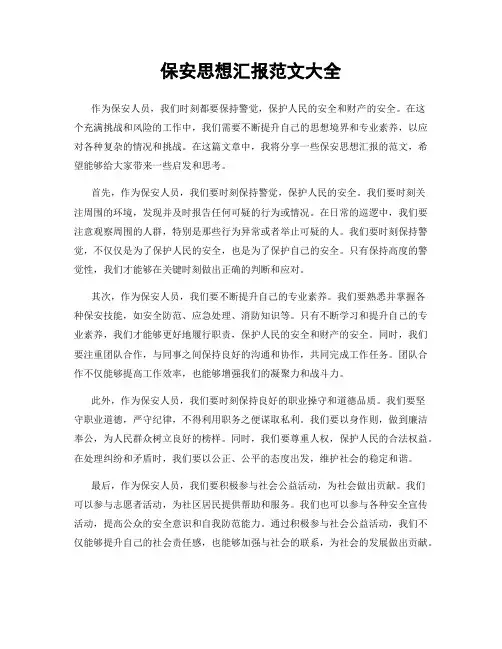 保安思想汇报范文大全

作为保安人员，我们时刻都要保持警觉，保护人民的安全和财产的安全。在这个充满挑战和风险的工作中，我们需要不断提升自己的思想境界和专业素养，以应对各种复杂的情况和挑战。在这篇文章中，我将分享一些保安思想汇报的范文，希望能够给大家带来一些启发和思考。

首先，作为保安人员，我们要时刻保持警觉，保护人民的安全。我们要时刻关注周围的环境，发现并及时报告任何可疑的行为或情况。在日常的巡逻中，我们要注意观察周围的人群，特别是那些行为异常或者举止可疑的人。我们要时刻保持警觉，不仅仅是为了保护人民的安全，也是为了保护自己的安全。只有保持高度的警觉性，我们才能够在关键时刻做出正确的判断和应对。

其次，作为保安人员，我们要不断提升自己的专业素养。我们要熟悉并掌握各种保安技能，如安全防范、应急处理、消防知识等。只有不断学习和提升自己的专业素养，我们才能够更好地履行职责，保护人民的安全和财产的安全。同时，我们要注重团队合作，与同事之间保持良好的沟通和协作，共同完成工作任务。团队合作不仅能够提高工作效率，也能够增强我们的凝聚力和战斗力。

此外，作为保安人员，我们要时刻保持良好的职业操守和道德品质。我们要坚守职业道德，严守纪律，不得利用职务之便谋取私利。我们要以身作则，做到廉洁奉公，为人民群众树立良好的榜样。同时，我们要尊重人权，保护人民的合法权益。在处理纠纷和矛盾时，我们要以公正、公平的态度出发，维护社会的稳定和谐。

最后，作为保安人员，我们要积极参与社会公益活动，为社会做出贡献。我们可以参与志愿者活动，为社区居民提供帮助和服务。我们也可以参与各种安全宣传活动，提高公众的安全意识和自我防范能力。通过积极参与社会公益活动，我们不仅能够提升自己的社会责任感，也能够加强与社会的联系，为社会的发展做出贡献。